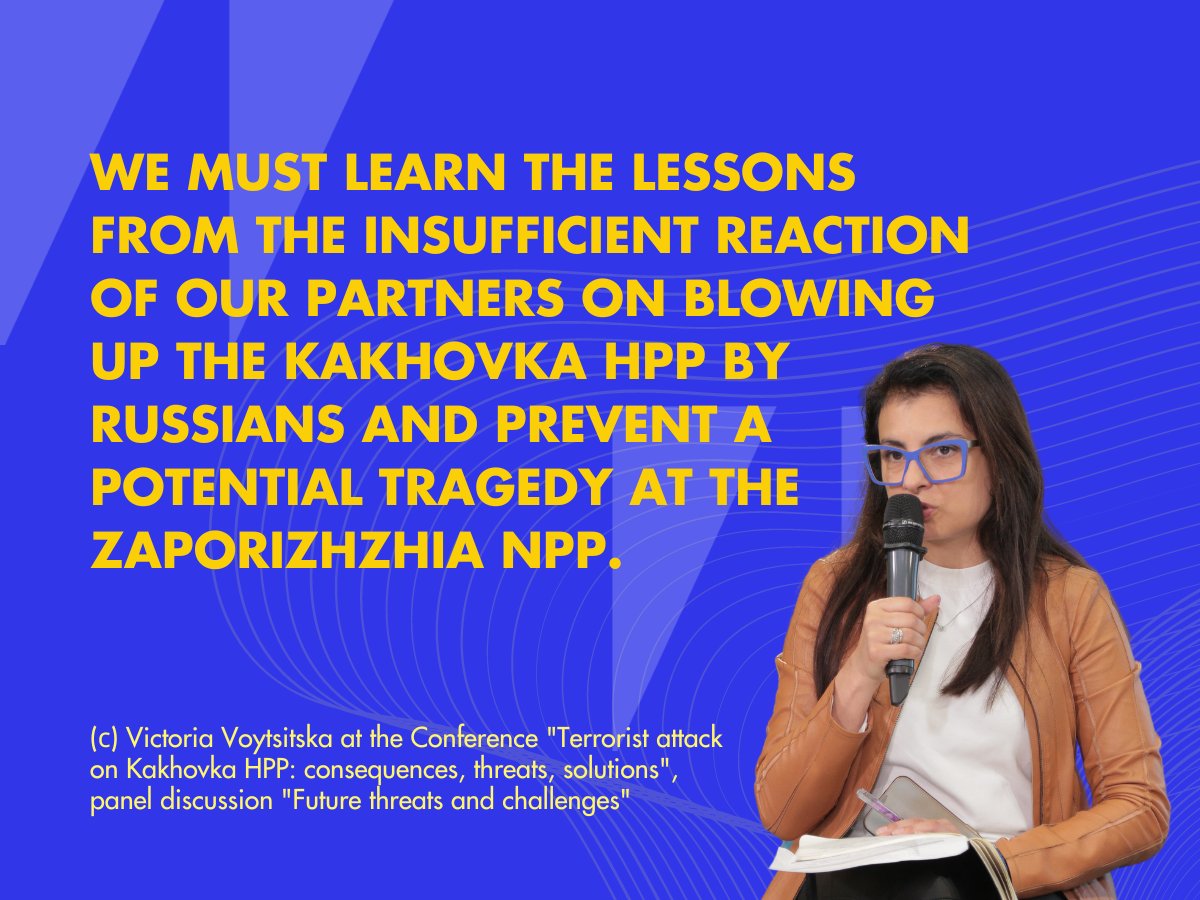 WE MUST LEARN THE LESSONS FROM THE INSUFFICIENT REACTION OF OUR PARTNERS ON BLOWING UP THE KAKHOVKA HPP BY RUSSIANS AND PREVENT A POTENTIAL TRAGEDY AT THE ZAPORIZHZHIA NPP.

(c) Victoria Voytsitska at the Conference "Terrorist attack on Kakhovka HPP: consequences, threats, solutions", panel discussion "Future threats and challenges"